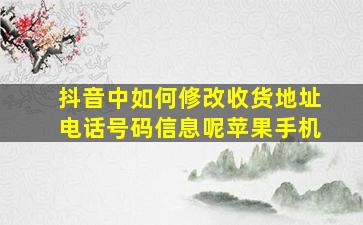 抖音中如何修改收货地址电话号码信息呢苹果手机